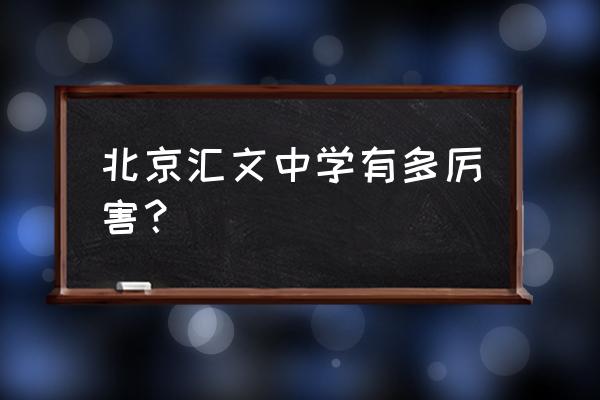 北京汇文中学有多厉害？